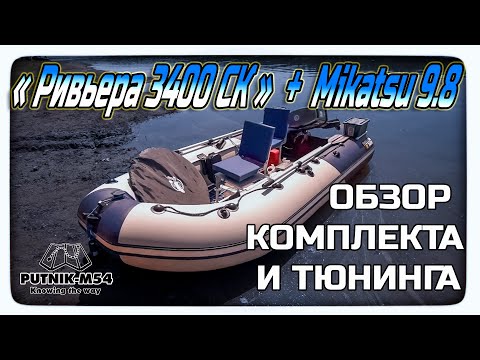 « Ривьера 3400 СК » + Mikatsu 9.8

ОБЗОР
КОМПЛЕКТА
И ТЮНИНГА

PUTNIK-M54
Knowing the way